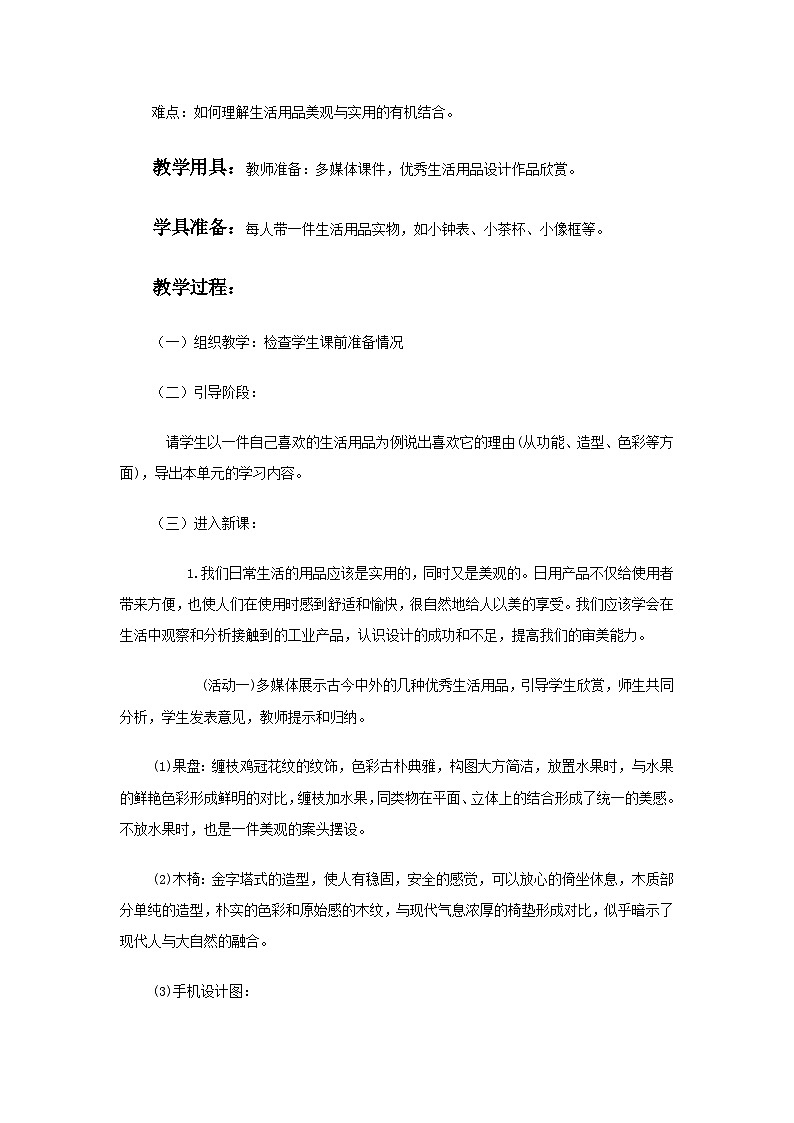 难点：如何理解生活用品美观与实用的有机结合。

教学用具：教师准备：多媒体课件，优秀生活用品设计作品欣赏。

学具准备：每人带一件生活用品实物，如小钟表、小茶杯、小像框等。

教学过程：

（一）组织教学：检查学生课前准备情况

（二）引导阶段：

请学生以一件自己喜欢的生活用品为例说出喜欢它的理由(从功能、造型、色彩等方面)，导出本单元的学习内容。

（三）进入新课：

1.我们日常生活的用品应该是实用的，同时又是美观的。日用产品不仅给使用者带来方便，也使人们在使用时感到舒适和愉快，很自然地给人以美的享受。我们应该学会在生活中观察和分析接触到的工业产品，认识设计的成功和不足，提高我们的审美能力。

(活动一)多媒体展示古今中外的几种优秀生活用品，引导学生欣赏，师生共同分析，学生发表意见，教师提示和归纳。

⑴果盘：缠枝鸡冠花纹的纹饰，色彩古朴典雅，构图大方简洁，放置水果时，与水果的鲜艳色彩形成鲜明的对比，缠枝加水果，同类物在平面、立体上的结合形成了统一的美感。不放水果时，也是一件美观的案头摆设。

⑵木椅：金字塔式的造型，使人有稳固，安全的感觉，可以放心的倚坐休息，木质部分单纯的造型，朴实的色彩和原始感的木纹，与现代气息浓厚的椅垫形成对比，似乎暗示了现代人与大自然的融合。

⑶手机设计图：